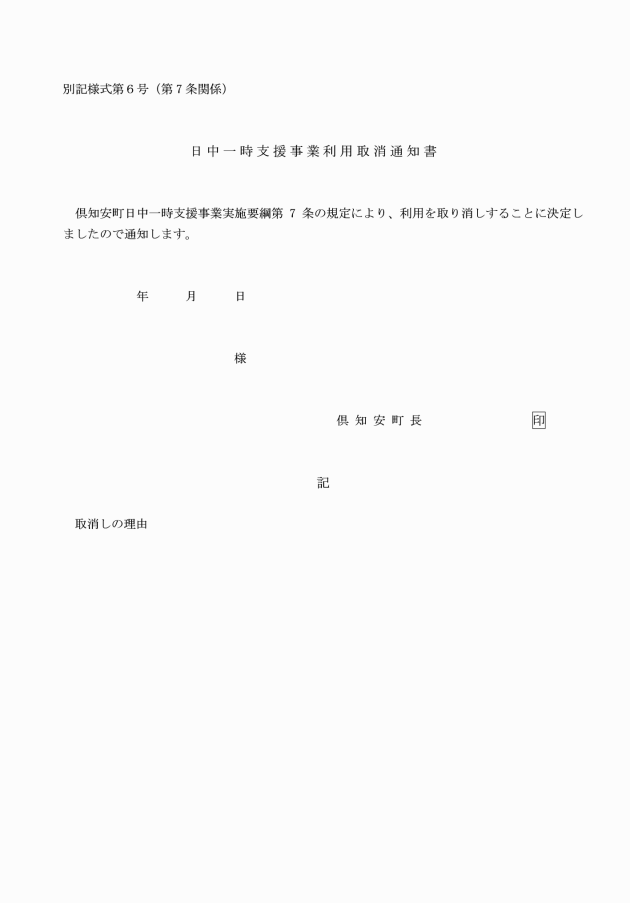 別記様式第６号（第７条関係）

日中一時支援事業利用取消通知書

倶知安町日中一時支援事業実施要綱第 7 条の規定により、利用を取り消しすることに決定しましたので通知します。

年　月　日

様

倶知安町長　印

記

取消しの理由